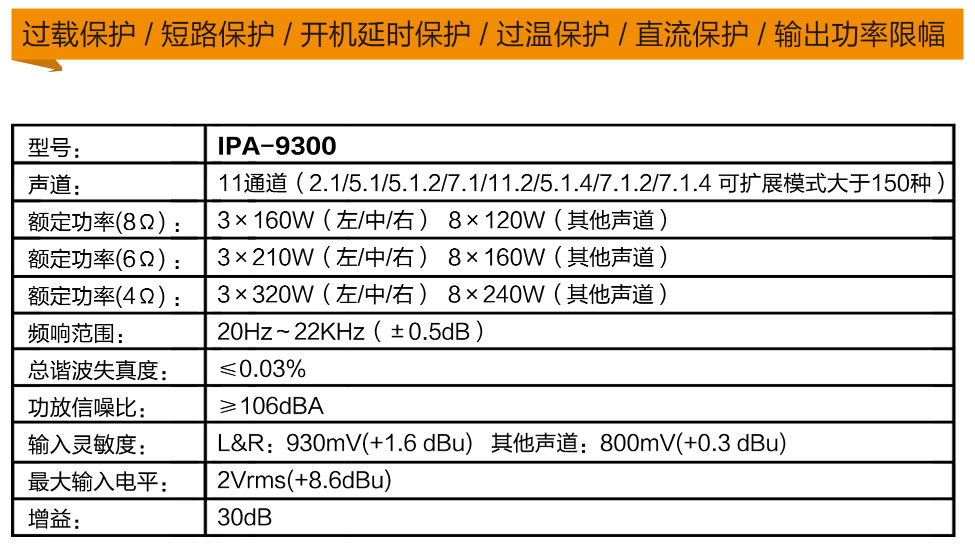 过载保护 / 短路保护 / 开机延时保护 / 过温保护 / 直流保护 / 输出功率限幅

| 型号： | IPA-9300 |
|---|---|
| 声道： | 11通道（2.1/5.1/5.1.2/7.1/11.2/5.1.4/7.1.2/7.1.4 可扩展模式大于150种） |
| 额定功率(8Ω)： | 3×160W（左/中/右） 8×120W（其他声道） |
| 额定功率(6Ω)： | 3×210W（左/中/右） 8×160W（其他声道） |
| 额定功率(4Ω)： | 3×320W（左/中/右） 8×240W（其他声道） |
| 频响范围： | 20Hz~22KHz（±0.5dB） |
| 总谐波失真度： | ≤0.03% |
| 功放信噪比： | ≥106dBA |
| 输入灵敏度： | L&R：930mV(+1.6 dBu) 其他声道：800mV(+0.3 dBu) |
| 最大输入电平： | 2Vrms(+8.6dBu) |
| 增益： | 30dB |